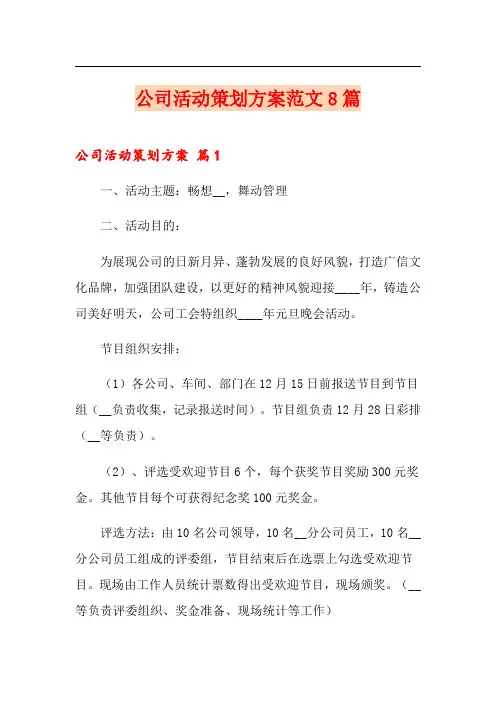 公司活动策划方案范文8篇

公司活动策划方案 篇1

一、活动主题：畅想__，舞动管理

二、活动目的：

为展现公司的日新月异、蓬勃发展的良好风貌，打造广信文化品牌，加强团队建设，以更好的精神风貌迎接____年，铸造公司美好明天，公司工会特组织____年元旦晚会活动。

节目组织安排：

（1）各公司、车间、部门在12月15日前报送节目到节目组（__负责收集，记录报送时间）。节目组负责12月28日彩排（__等负责）。

（2）、评选受欢迎节目6个，每个获奖节目奖励300元奖金。其他节目每个可获得纪念奖100元奖金。

评选方法：由10名公司领导，10名__分公司员工，10名__分公司员工组成的评委组，节目结束后在选票上勾选受欢迎节目。现场由工作人员统计票数得出受欢迎节目，现场颁奖。（__等负责评委组织、奖金准备、现场统计等工作）